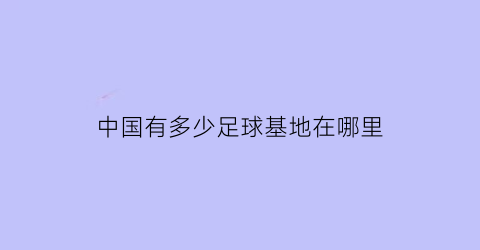 中国有多少足球基地在哪里